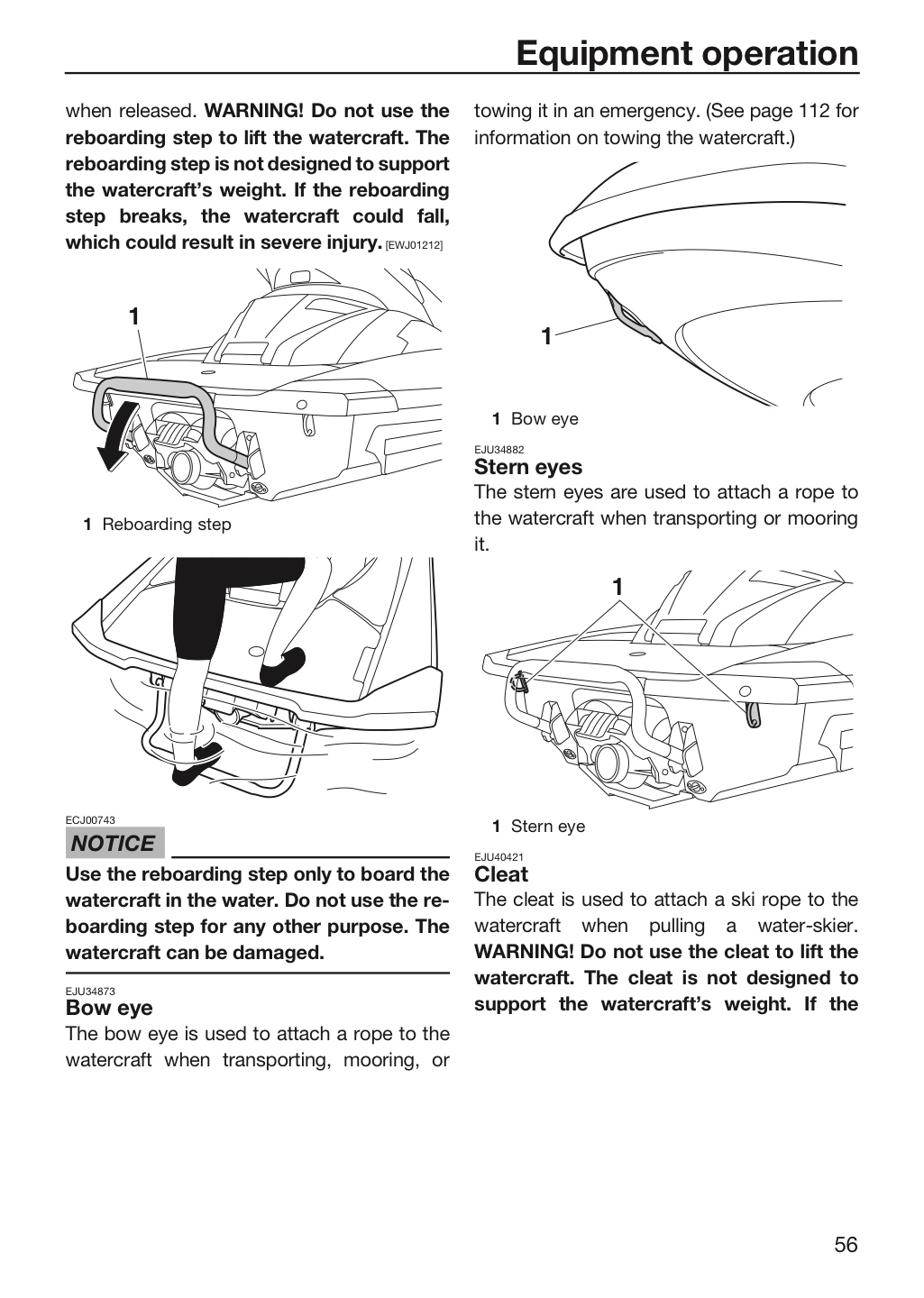 Equipment operation

when released. WARNING! Do not use the reboarding step to lift the watercraft. The reboarding step is not designed to support the watercraft's weight. If the reboarding step breaks, the watercraft could fall, which could result in severe injury. [EWJ01212]

1

1 Reboarding step

ECJ00743

NOTICE

Use the reboarding step only to board the watercraft in the water. Do not use the reboarding step for any other purpose. The watercraft can be damaged.

EJU34873

Bow eye

The bow eye is used to attach a rope to the watercraft when transporting, mooring, or towing it in an emergency. (See page 112 for information on towing the watercraft.)

1

1 Bow eye

EJU34882

Stern eyes

The stern eyes are used to attach a rope to the watercraft when transporting or mooring it.

1

1 Stern eye

EJU40421

Cleat

The cleat is used to attach a ski rope to the watercraft when pulling a water-skier. WARNING! Do not use the cleat to lift the watercraft. The cleat is not designed to support the watercraft's weight. If the

56